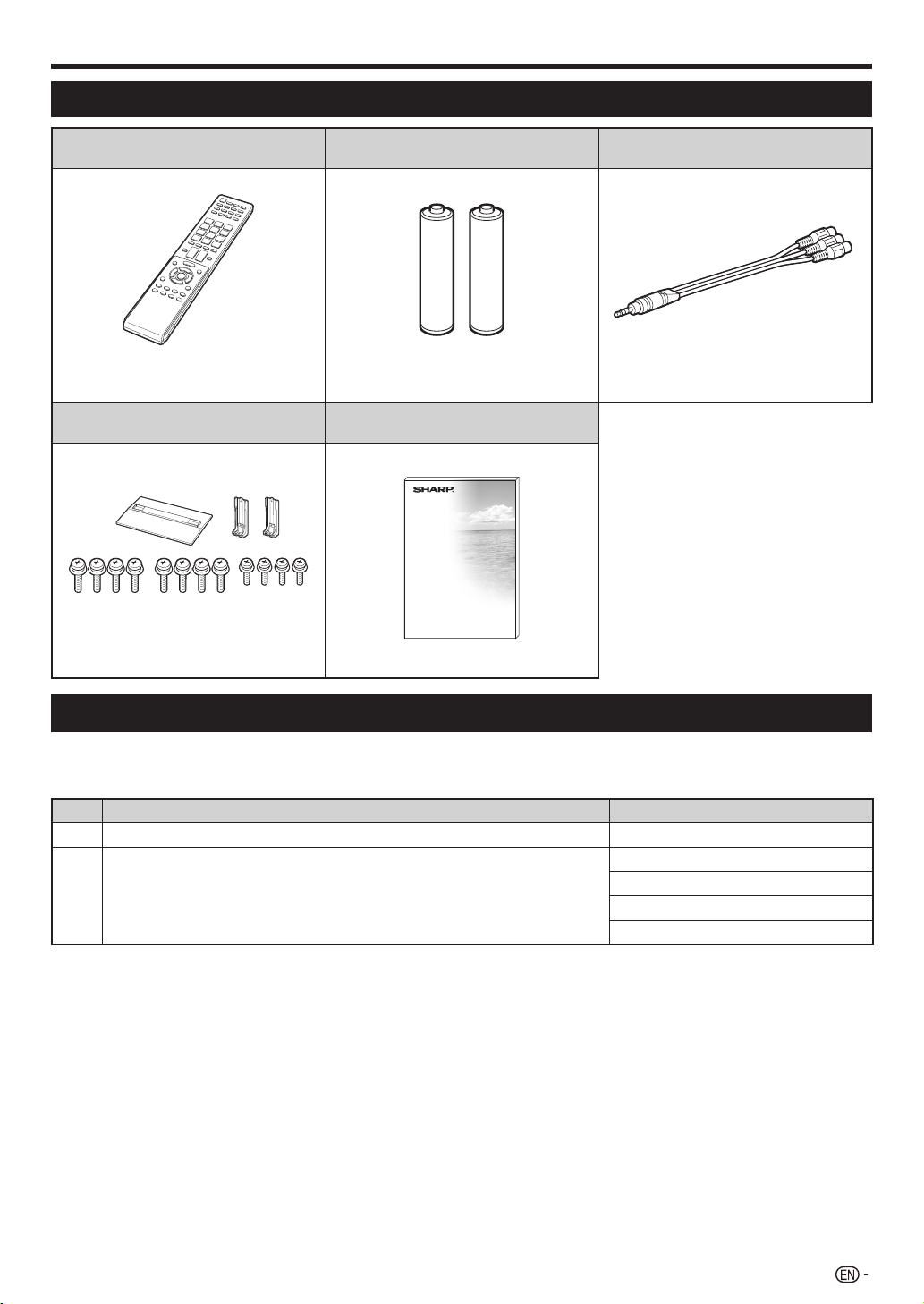 SHARP

EN -